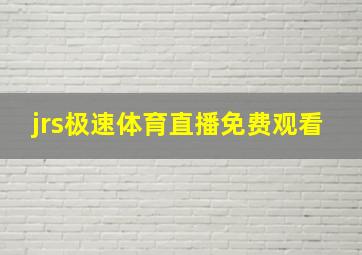 jrs极速体育直播免费观看